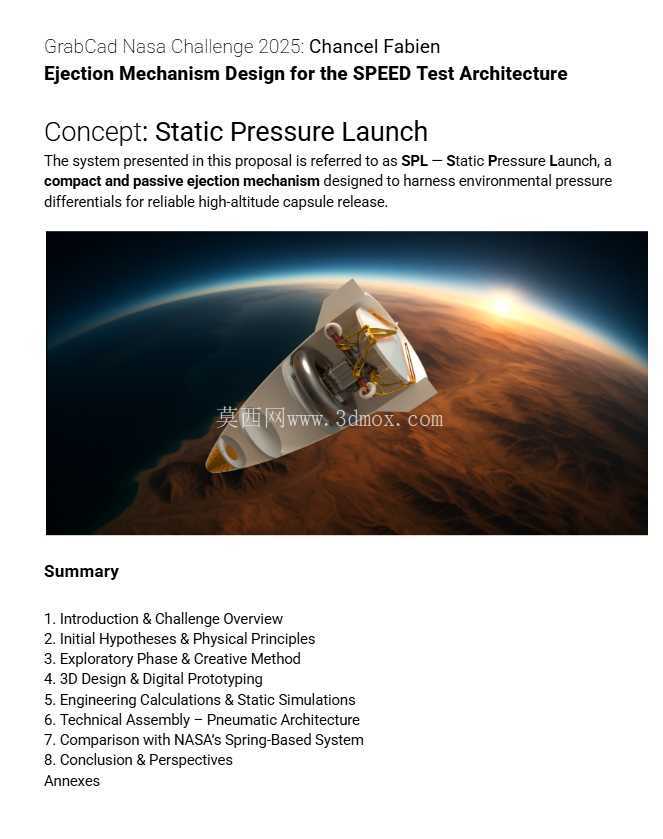 GrabCad Nasa Challenge 2025: Chancel Fabien
Ejection Mechanism Design for the SPEED Test Architecture

Concept: Static Pressure Launch

The system presented in this proposal is referred to as SPL — Static Pressure Launch, a compact and passive ejection mechanism designed to harness environmental pressure differentials for reliable high-altitude capsule release.

Summary

1. Introduction & Challenge Overview
2. Initial Hypotheses & Physical Principles
3. Exploratory Phase & Creative Method
4. 3D Design & Digital Prototyping
5. Engineering Calculations & Static Simulations
6. Technical Assembly – Pneumatic Architecture
7. Comparison with NASA's Spring-Based System
8. Conclusion & Perspectives
Annexes

莫西网www.3dmox.com